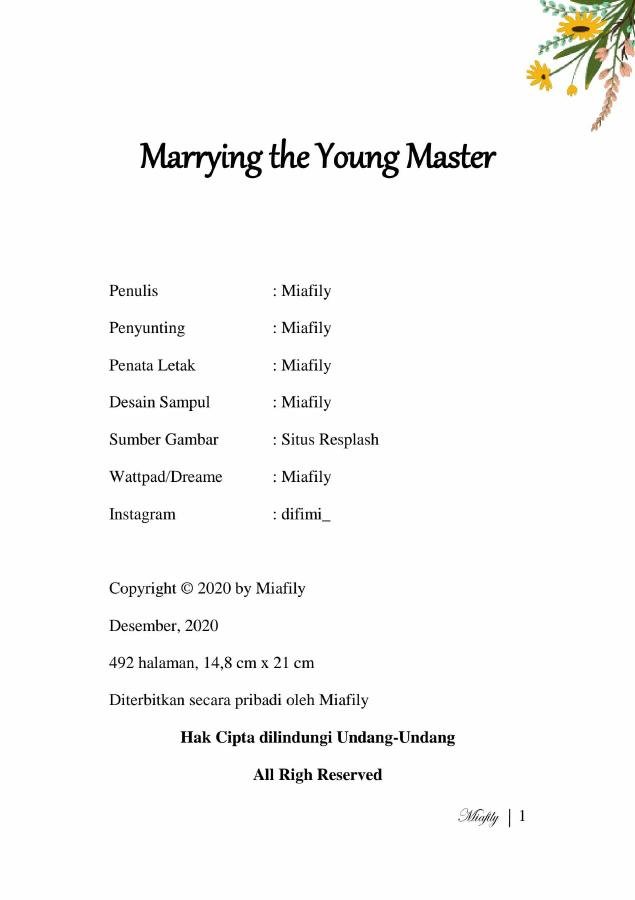 Marrying the Young Master

Penulis : Miafily

Penyunting : Miafily

Penata Letak : Miafily

Desain Sampul : Miafily

Sumber Gambar : Situs Resplash

Wattpad/Dreame : Miafily

Instagram : difimi_

Copyright © 2020 by Miafily

Desember, 2020

492 halaman, 14,8 cm x 21 cm

Diterbitkan secara pribadi oleh Miafily

Hak Cipta dilindungi Undang-Undang

All Righ Reserved

Miafily | 1